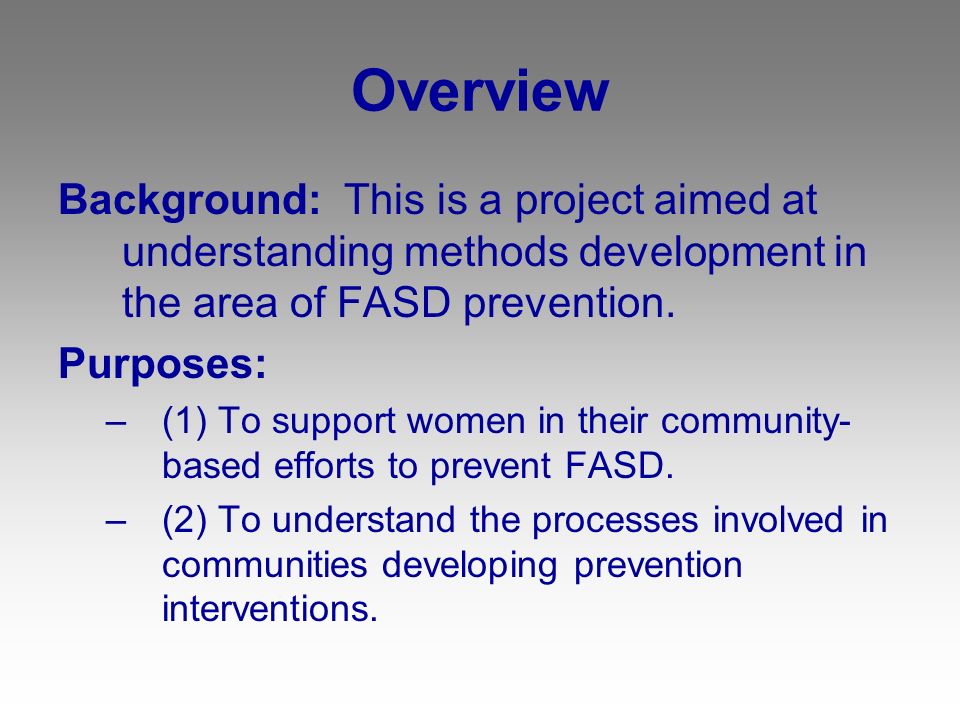 Overview

Background: This is a project aimed at understanding methods development in the area of FASD prevention.

Purposes:

– (1) To support women in their community-based efforts to prevent FASD.

– (2) To understand the processes involved in communities developing prevention interventions.